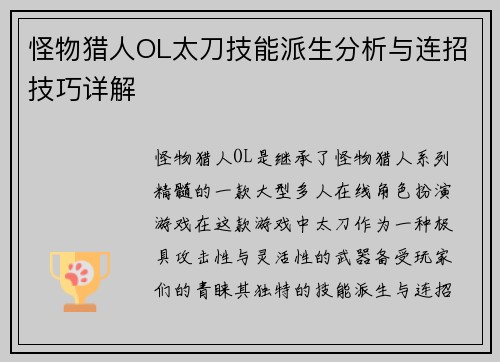 怪物猎人OL太刀技能派生分析与连招技巧详解

怪物猎人OL是继承了怪物猎人系列精髓的一款大型多人在线角色扮演游戏在这款游戏中太刀作为一种极具攻击性与灵活性的武器备受玩家们的青睐其独特的技能派生与连招